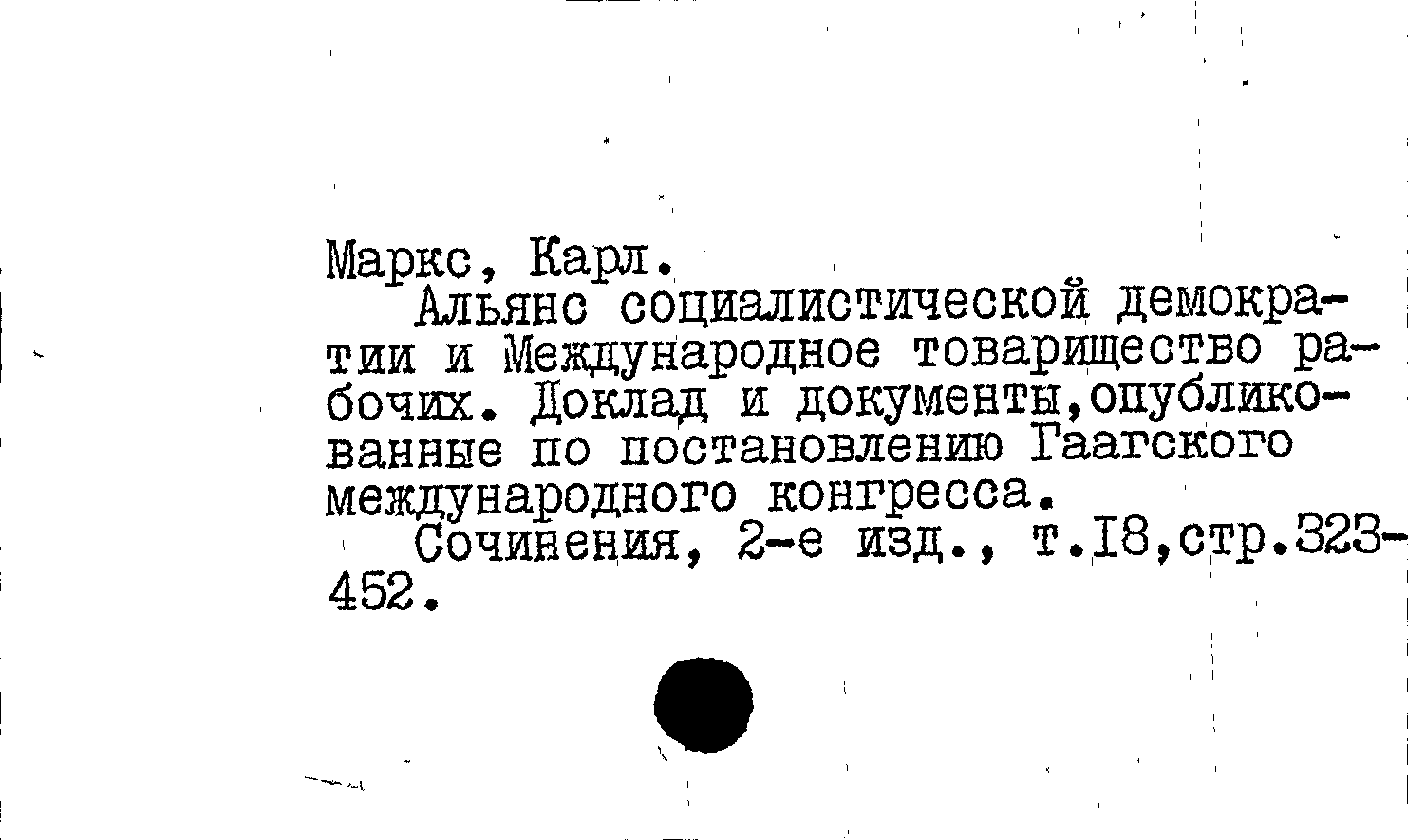 Маркс, Карл.

Альянс социалистической демократии и Международное товарищество рабочих. Доклад и документы,опубликованные по постановлению Гаагского международного конгресса.

Сочинения, 2-е изд., т.18,стр.323-452.